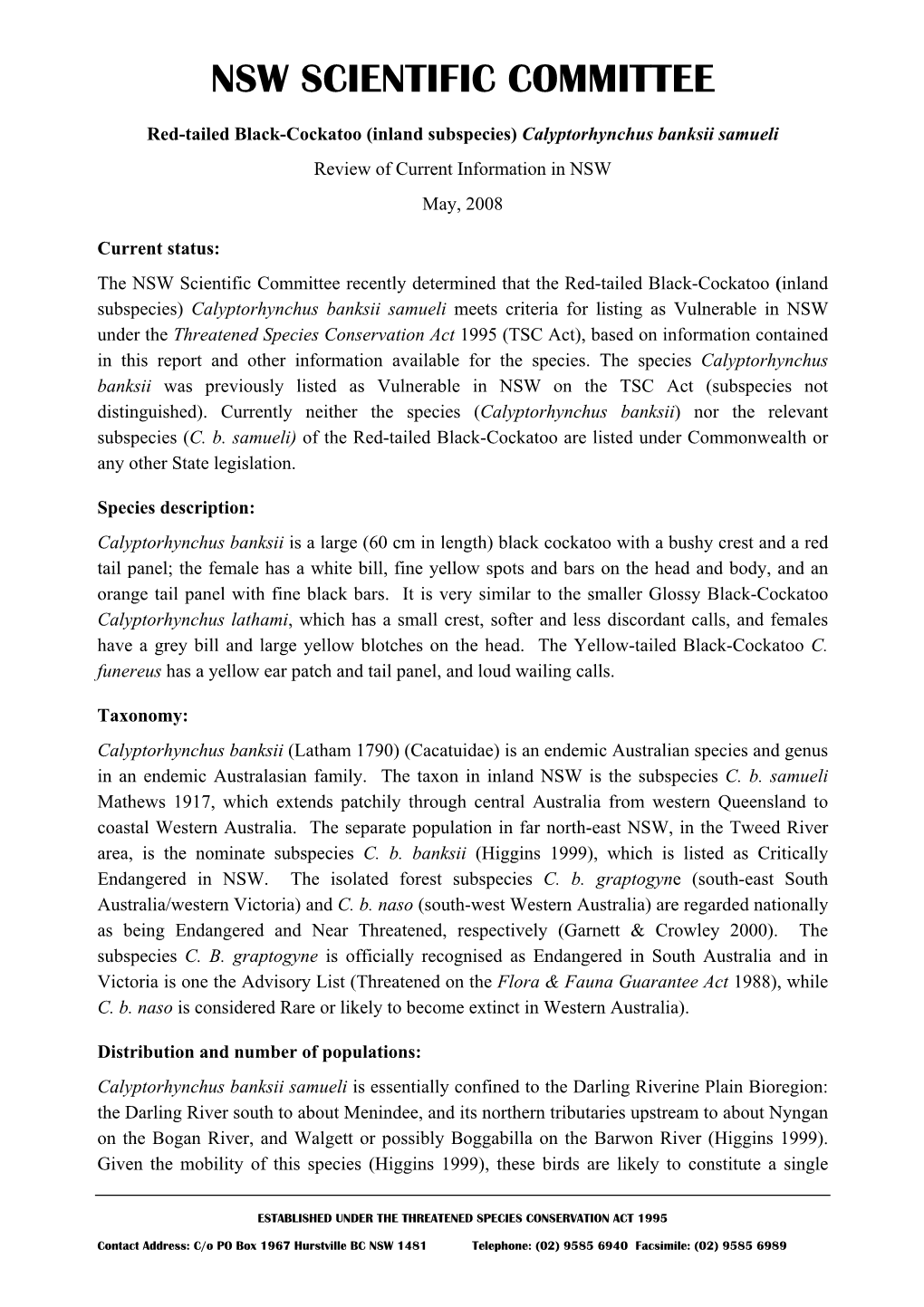 NSW SCIENTIFIC COMMITTEE

Red-tailed Black-Cockatoo (inland subspecies) Calyptorhynchus banksii samueli

Review of Current Information in NSW

May, 2008

Current status:

The NSW Scientific Committee recently determined that the Red-tailed Black-Cockatoo (inland subspecies) Calyptorhynchus banksii samueli meets criteria for listing as Vulnerable in NSW under the Threatened Species Conservation Act 1995 (TSC Act), based on information contained in this report and other information available for the species. The species Calyptorhynchus banksii was previously listed as Vulnerable in NSW on the TSC Act (subspecies not distinguished). Currently neither the species (Calyptorhynchus banksii) nor the relevant subspecies (C. b. samueli) of the Red-tailed Black-Cockatoo are listed under Commonwealth or any other State legislation.

Species description:

Calyptorhynchus banksii is a large (60 cm in length) black cockatoo with a bushy crest and a red tail panel; the female has a white bill, fine yellow spots and bars on the head and body, and an orange tail panel with fine black bars. It is very similar to the smaller Glossy Black-Cockatoo Calyptorhynchus lathami, which has a small crest, softer and less discordant calls, and females have a grey bill and large yellow blotches on the head. The Yellow-tailed Black-Cockatoo C. funereus has a yellow ear patch and tail panel, and loud wailing calls.

Taxonomy:

Calyptorhynchus banksii (Latham 1790) (Cacatuidae) is an endemic Australian species and genus in an endemic Australasian family. The taxon in inland NSW is the subspecies C. b. samueli Mathews 1917, which extends patchily through central Australia from western Queensland to coastal Western Australia. The separate population in far north-east NSW, in the Tweed River area, is the nominate subspecies C. b. banksii (Higgins 1999), which is listed as Critically Endangered in NSW. The isolated forest subspecies C. b. graptogyne (south-east South Australia/western Victoria) and C. b. naso (south-west Western Australia) are regarded nationally as being Endangered and Near Threatened, respectively (Garnett & Crowley 2000). The subspecies C. B. graptogyne is officially recognised as Endangered in South Australia and in Victoria is one the Advisory List (Threatened on the Flora & Fauna Guarantee Act 1988), while C. b. naso is considered Rare or likely to become extinct in Western Australia).

Distribution and number of populations:

Calyptorhynchus banksii samueli is essentially confined to the Darling Riverine Plain Bioregion: the Darling River south to about Menindee, and its northern tributaries upstream to about Nyngan on the Bogan River, and Walgett or possibly Boggabilla on the Barwon River (Higgins 1999). Given the mobility of this species (Higgins 1999), these birds are likely to constitute a single

ESTABLISHED UNDER THE THREATENED SPECIES CONSERVATION ACT 1995

Contact Address: C/o PO Box 1967 Hurstville BC NSW 1481 Telephone: (02) 9585 6940 Facsimile: (02) 9585 6989